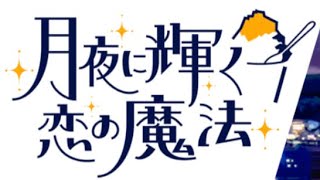 月夜に輝く
恋の魔法